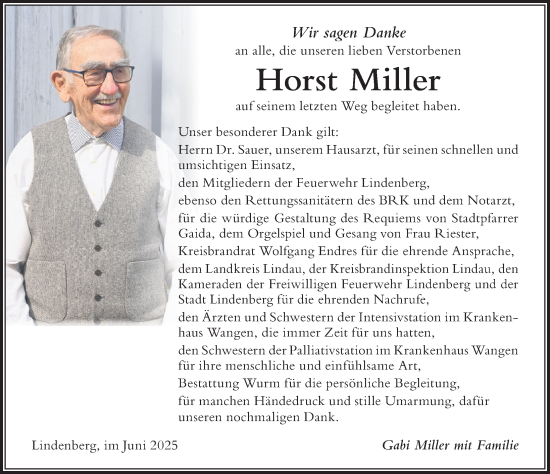 Wir sagen Danke
an alle, die unseren lieben Verstorbenen

Horst Miller

auf seinem letzten Weg begleitet haben.

Unser besonderer Dank gilt:
Herrn Dr. Sauer, unserem Hausarzt, für seinen schnellen und umsichtigen Einsatz,
den Mitgliedern der Feuerwehr Lindenberg,
ebenso den Rettungssanitätern des BRK und dem Notarzt,
für die würdige Gestaltung des Requiems von Stadtpfarrer Gaida, dem Orgelspiel und Gesang von Frau Riester,
Kreisbrandrat Wolfgang Endres für die ehrende Ansprache,
dem Landkreis Lindau, der Kreisbrandinspektion Lindau, den Kameraden der Freiwilligen Feuerwehr Lindenberg und der Stadt Lindenberg für die ehrenden Nachrufe,
den Ärzten und Schwestern der Intensivstation im Krankenhaus Wangen, die immer Zeit für uns hatten,
den Schwestern der Palliativstation im Krankenhaus Wangen für ihre menschliche und einfühlsame Art,
Bestattung Wurm für die persönliche Begleitung,
für manchen Händedruck und stille Umarmung, dafür unseren nochmaligen Dank.

Lindenberg, im Juni 2025

Gabi Miller mit Familie